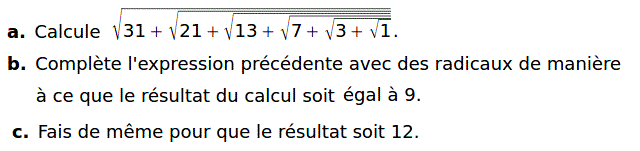 **a.** Calcule $\sqrt{31+\sqrt{21+\sqrt{13+\sqrt{7+\sqrt{3+\sqrt{1}}}}}}$.

**b.** Complète l'expression précédente avec des radicaux de manière à ce que le résultat du calcul soit égal à 9.

**c.** Fais de même pour que le résultat soit 12.